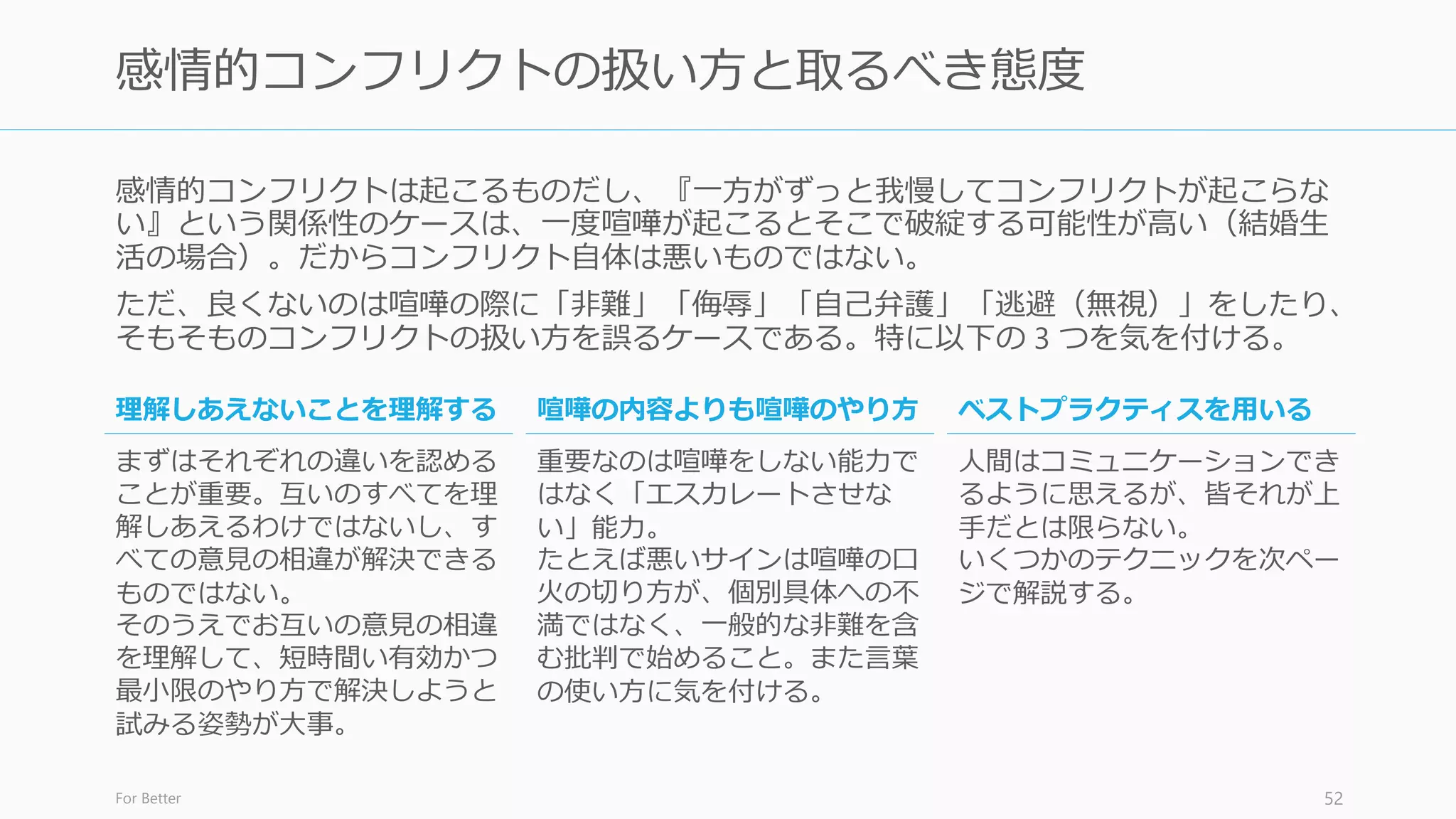 感情的コンフリクトの扱い方と取るべき態度

感情的コンフリクトは起こるものだし、『一方がずっと我慢してコンフリクトが起こらない』という関係性のケースは、一度喧嘩が起こるとそこで破綻する可能性が高い（結婚生活の場合）。だからコンフリクト自体は悪いものではない。

ただ、良くないのは喧嘩の際に「非難」「侮辱」「自己弁護」「逃避（無視）」をしたり、そもそものコンフリクトの扱い方を誤るケースである。特に以下の 3 つを気を付ける。

理解しあえないことを理解する

まずはそれぞれの違いを認めることが重要。互いのすべてを理解しあえるわけではないし、すべての意見の相違が解決できるものではない。
そのうえでお互いの意見の相違を理解して、短時間い有効かつ最小限のやり方で解決しようと試みる姿勢が大事。

喧嘩の内容よりも喧嘩のやり方

重要なのは喧嘩をしない能力ではなく「エスカレートさせない」能力。
たとえば悪いサインは喧嘩の口火の切り方が、個別具体への不満ではなく、一般的な非難を含む批判で始めること。また言葉の使い方に気を付ける。

ベストプラクティスを用いる

人間はコミュニケーションできるように思えるが、皆それが上手だとは限らない。
いくつかのテクニックを次ページで解説する。

For Better

52